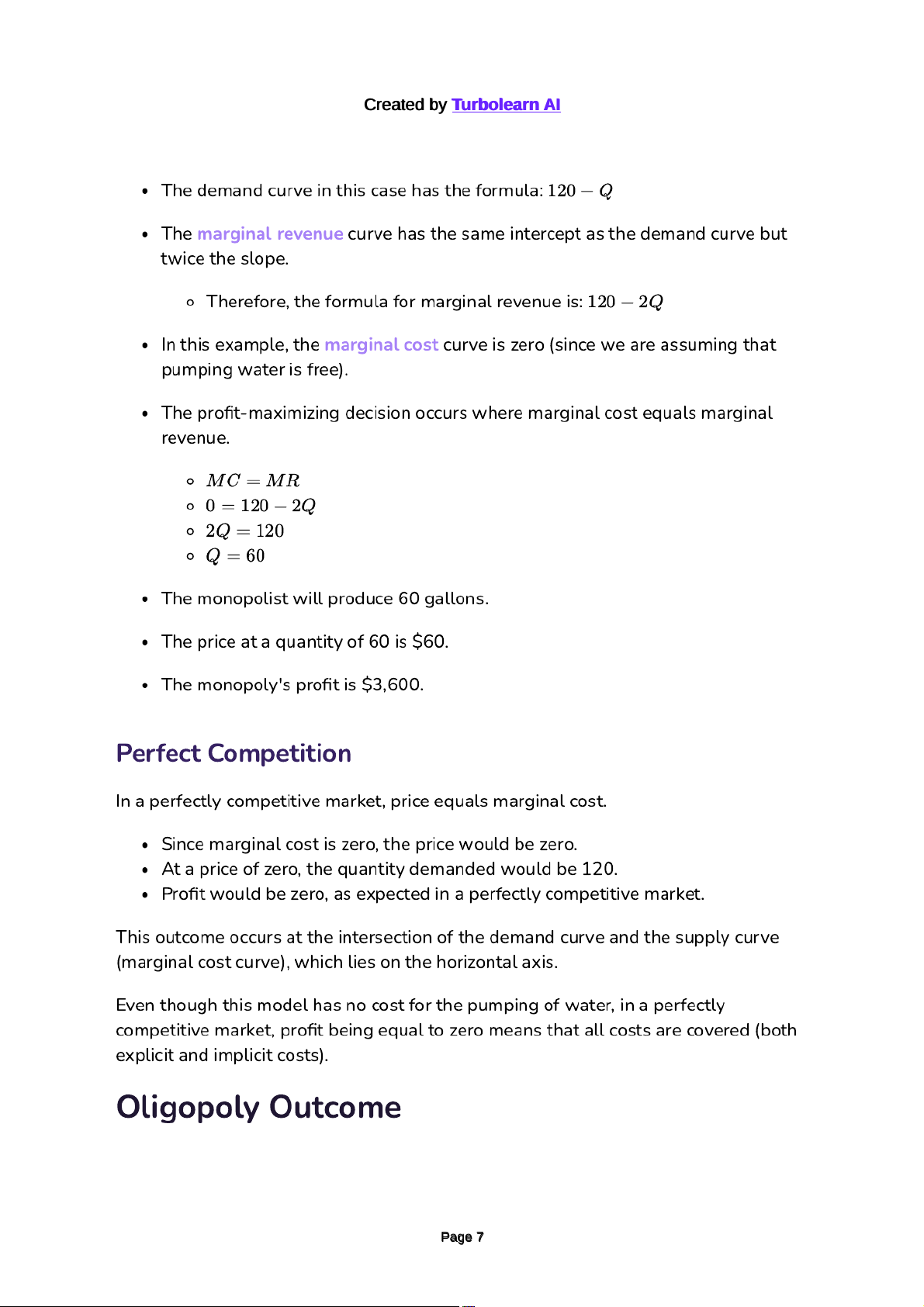 Created by Turbolearn AI

- The demand curve in this case has the formula: $120 - Q$
- The marginal revenue curve has the same intercept as the demand curve but twice the slope.
  - Therefore, the formula for marginal revenue is: $120 - 2Q$
- In this example, the marginal cost curve is zero (since we are assuming that pumping water is free).
- The profit-maximizing decision occurs where marginal cost equals marginal revenue.
  - $MC = MR$
  - $0 = 120 - 2Q$
  - $2Q = 120$
  - $Q = 60$
- The monopolist will produce 60 gallons.
- The price at a quantity of 60 is \$60.
- The monopoly's profit is \$3,600.

Perfect Competition

In a perfectly competitive market, price equals marginal cost.

- Since marginal cost is zero, the price would be zero.
- At a price of zero, the quantity demanded would be 120.
- Profit would be zero, as expected in a perfectly competitive market.

This outcome occurs at the intersection of the demand curve and the supply curve (marginal cost curve), which lies on the horizontal axis.

Even though this model has no cost for the pumping of water, in a perfectly competitive market, profit being equal to zero means that all costs are covered (both explicit and implicit costs).

Oligopoly Outcome

Page 7